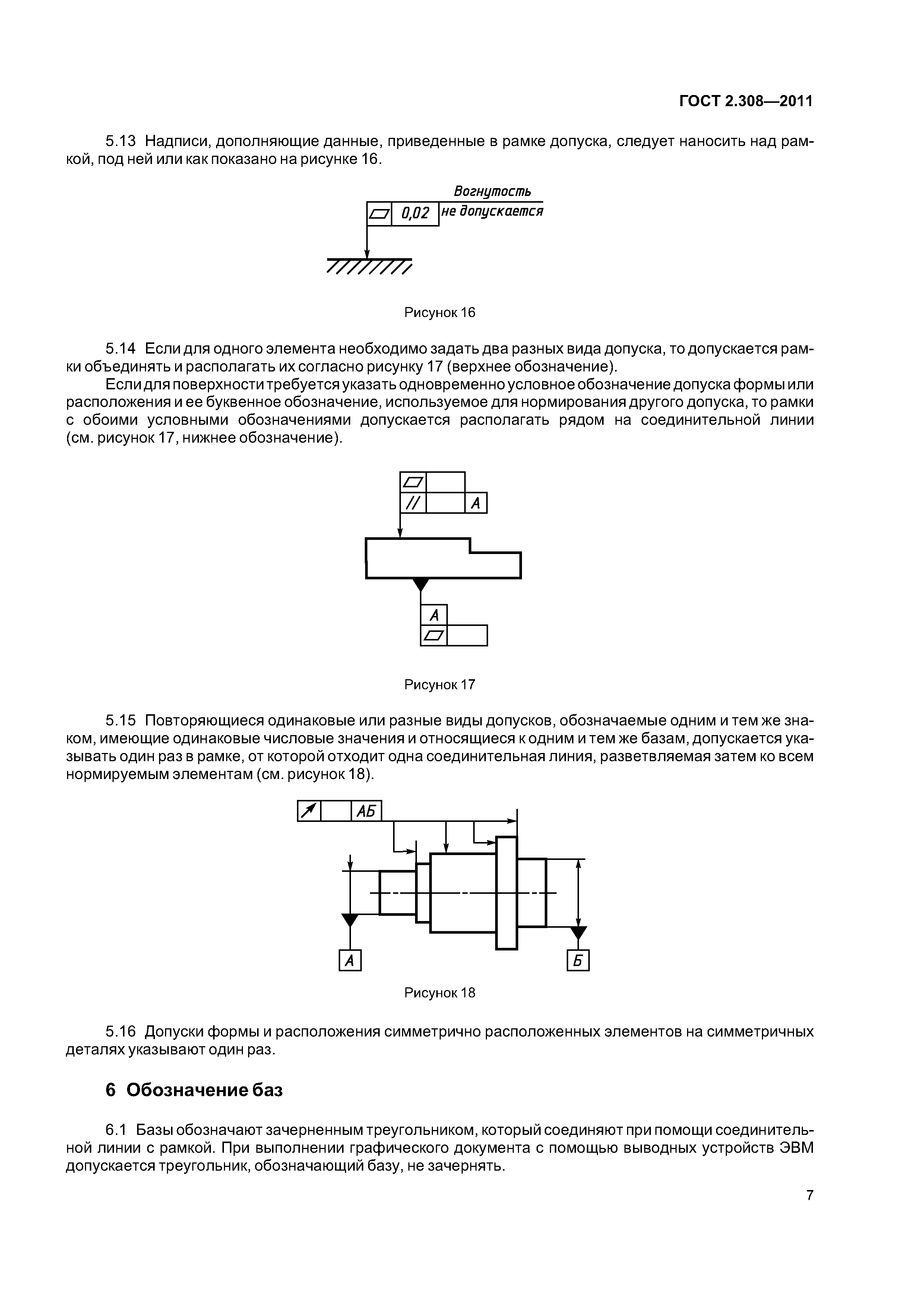 ГОСТ 2.308—2011

5.13 Надписи, дополняющие данные, приведенные в рамке допуска, следует наносить над рамкой, под ней или как показано на рисунке 16.

Вогнутость
0,02 не допускается

Рисунок 16

5.14 Если для одного элемента необходимо задать два разных вида допуска, то допускается рамки объединять и располагать их согласно рисунку 17 (верхнее обозначение).

Если для поверхности требуется указать одновременно условное обозначение допуска формы или расположения и ее буквенное обозначение, используемое для нормирования другого допуска, то рамки с обоими условными обозначениями допускается располагать рядом на соединительной линии (см. рисунок 17, нижнее обозначение).

//
А
А

Рисунок 17

5.15 Повторяющиеся одинаковые или разные виды допусков, обозначаемые одним и тем же знаком, имеющие одинаковые числовые значения и относящиеся к одним и тем же базам, допускается указывать один раз в рамке, от которой отходит одна соединительная линия, разветвляемая затем ко всем нормируемым элементам (см. рисунок 18).

АБ
А
Б

Рисунок 18

5.16 Допуски формы и расположения симметрично расположенных элементов на симметричных деталях указывают один раз.

6 Обозначение баз

6.1 Базы обозначают зачерненным треугольником, который соединяют при помощи соединительной линии с рамкой. При выполнении графического документа с помощью выводных устройств ЭВМ допускается треугольник, обозначающий базу, не зачернять.

7